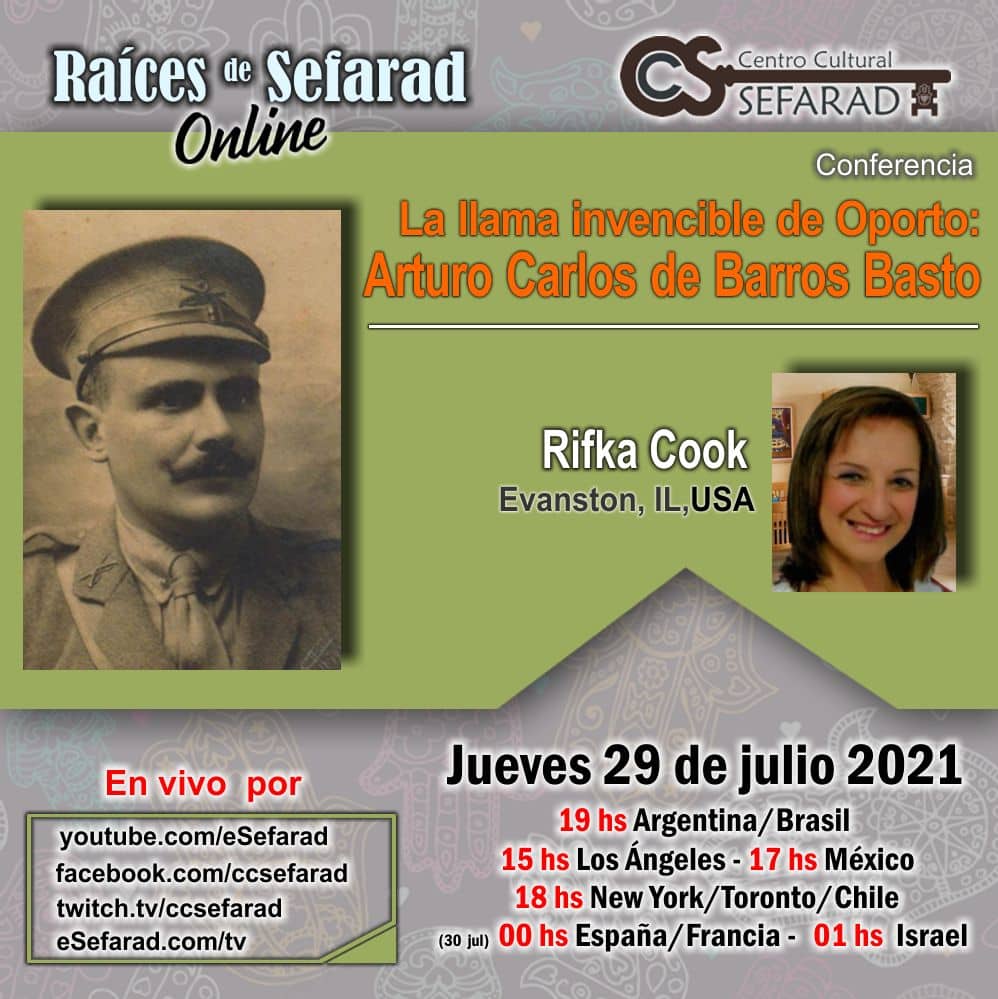 Raíces de Sefarad Online

CS Centro Cultural SEFARAD

Conferencia

La llama invencible de Oporto: Arturo Carlos de Barros Basto

Rifka Cook
Evanston, IL,USA

En vivo por

youtube.com/eSefarad
facebook.com/ccsefarad
twitch.tv/ccsefarad
eSefarad.com/tv

Jueves 29 de julio 2021

19 hs Argentina/Brasil
15 hs Los Ángeles - 17 hs México
18 hs New York/Toronto/Chile
(30 jul) 00 hs España/Francia - 01 hs Israel